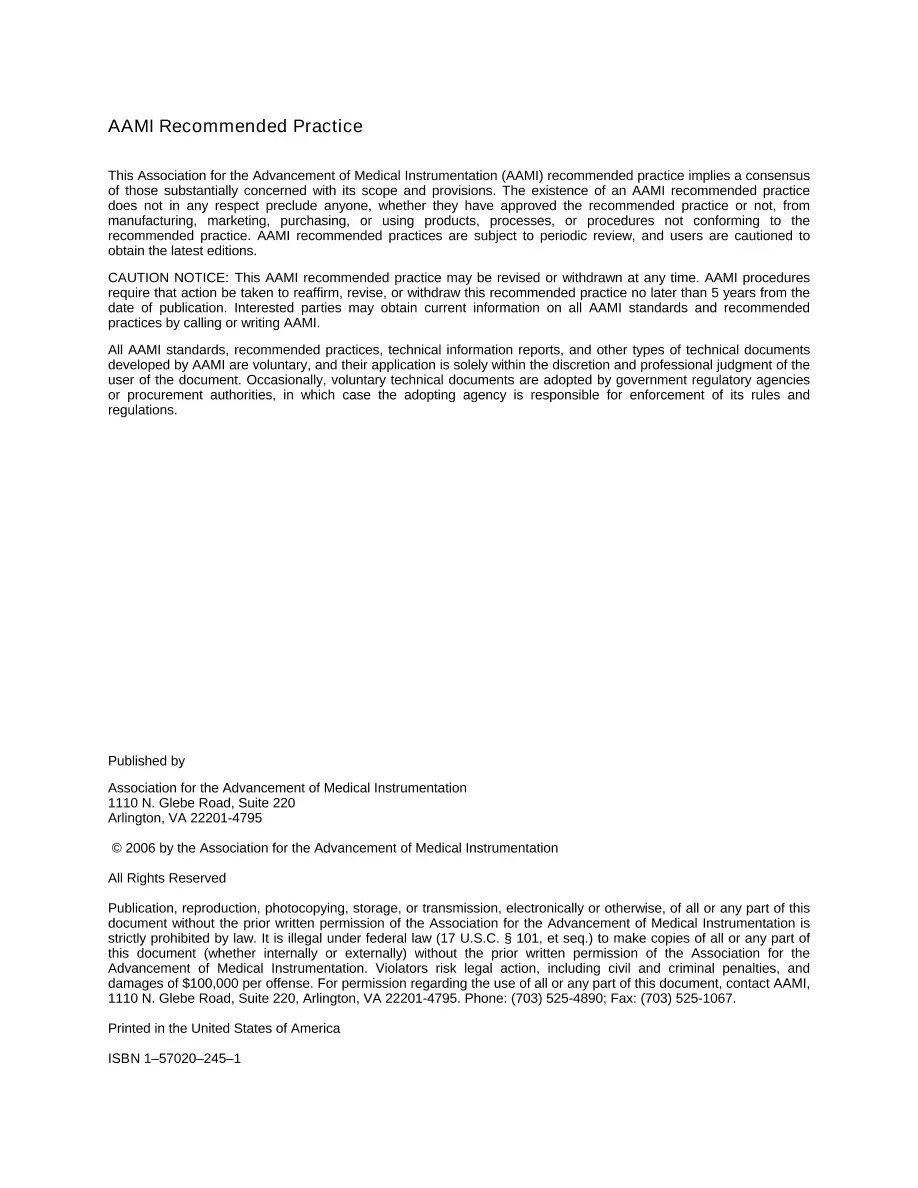 AAMI Recommended Practice

This Association for the Advancement of Medical Instrumentation (AAMI) recommended practice implies a consensus of those substantially concerned with its scope and provisions. The existence of an AAMI recommended practice does not in any respect preclude anyone, whether they have approved the recommended practice or not, from manufacturing, marketing, purchasing, or using products, processes, or procedures not conforming to the recommended practice. AAMI recommended practices are subject to periodic review, and users are cautioned to obtain the latest editions.

CAUTION NOTICE: This AAMI recommended practice may be revised or withdrawn at any time. AAMI procedures require that action be taken to reaffirm, revise, or withdraw this recommended practice no later than 5 years from the date of publication. Interested parties may obtain current information on all AAMI standards and recommended practices by calling or writing AAMI.

All AAMI standards, recommended practices, technical information reports, and other types of technical documents developed by AAMI are voluntary, and their application is solely within the discretion and professional judgment of the user of the document. Occasionally, voluntary technical documents are adopted by government regulatory agencies or procurement authorities, in which case the adopting agency is responsible for enforcement of its rules and regulations.

Published by

Association for the Advancement of Medical Instrumentation
1110 N. Glebe Road, Suite 220
Arlington, VA 22201-4795

© 2006 by the Association for the Advancement of Medical Instrumentation

All Rights Reserved

Publication, reproduction, photocopying, storage, or transmission, electronically or otherwise, of all or any part of this document without the prior written permission of the Association for the Advancement of Medical Instrumentation is strictly prohibited by law. It is illegal under federal law (17 U.S.C. § 101, et seq.) to make copies of all or any part of this document (whether internally or externally) without the prior written permission of the Association for the Advancement of Medical Instrumentation. Violators risk legal action, including civil and criminal penalties, and damages of $100,000 per offense. For permission regarding the use of all or any part of this document, contact AAMI, 1110 N. Glebe Road, Suite 220, Arlington, VA 22201-4795. Phone: (703) 525-4890; Fax: (703) 525-1067.

Printed in the United States of America

ISBN 1–57020–245–1